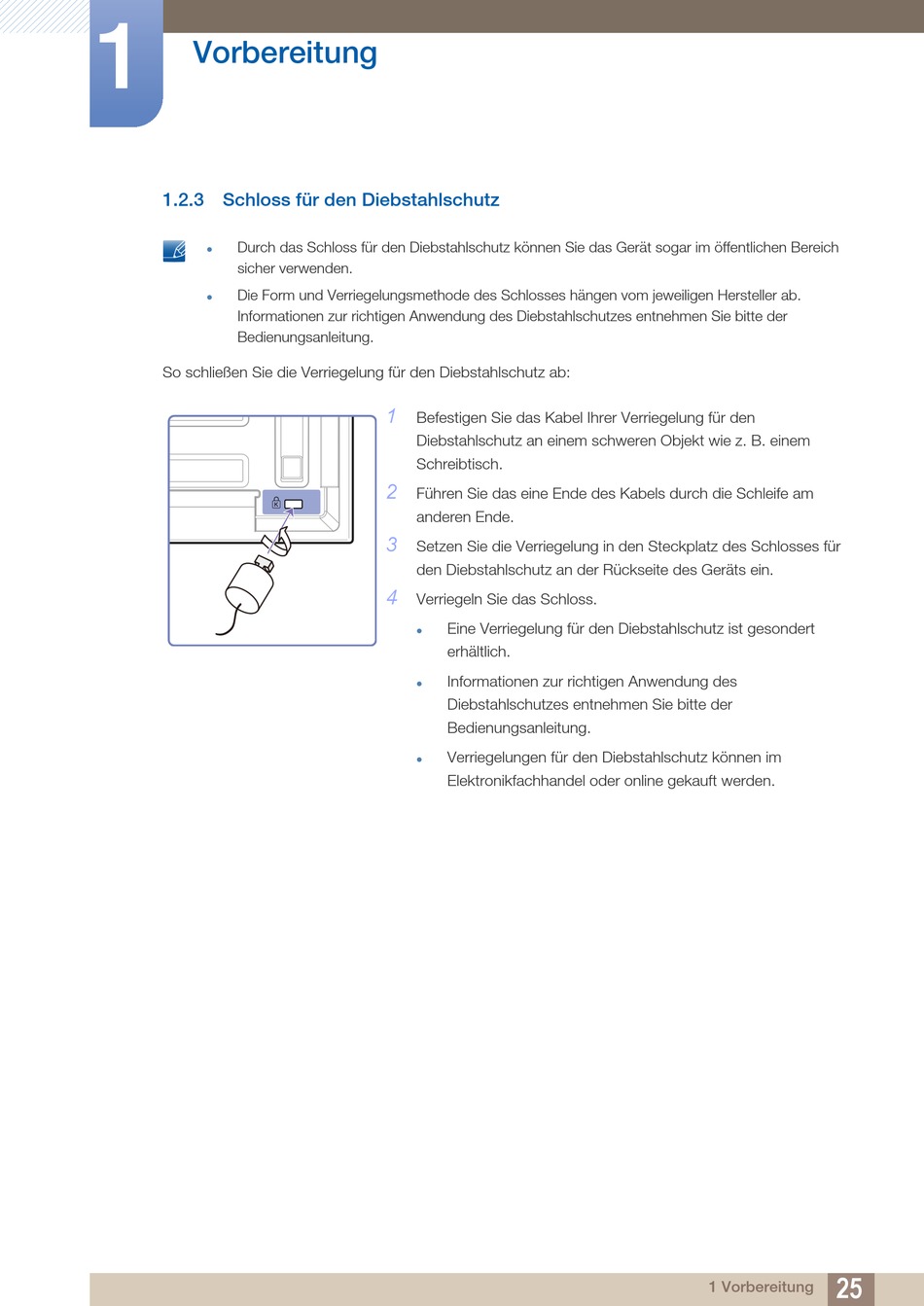 1

Vorbereitung

1.2.3 Schloss für den Diebstahlschutz

- Durch das Schloss für den Diebstahlschutz können Sie das Gerät sogar im öffentlichen Bereich sicher verwenden.
- Die Form und Verriegelungsmethode des Schlosses hängen vom jeweiligen Hersteller ab. Informationen zur richtigen Anwendung des Diebstahlschutzes entnehmen Sie bitte der Bedienungsanleitung.

So schließen Sie die Verriegelung für den Diebstahlschutz ab:

1 Befestigen Sie das Kabel Ihrer Verriegelung für den Diebstahlschutz an einem schweren Objekt wie z. B. einem Schreibtisch.

2 Führen Sie das eine Ende des Kabels durch die Schleife am anderen Ende.

3 Setzen Sie die Verriegelung in den Steckplatz des Schlosses für den Diebstahlschutz an der Rückseite des Geräts ein.

4 Verriegeln Sie das Schloss.

- Eine Verriegelung für den Diebstahlschutz ist gesondert erhältlich.
- Informationen zur richtigen Anwendung des Diebstahlschutzes entnehmen Sie bitte der Bedienungsanleitung.
- Verriegelungen für den Diebstahlschutz können im Elektronikfachhandel oder online gekauft werden.

1 Vorbereitung 25